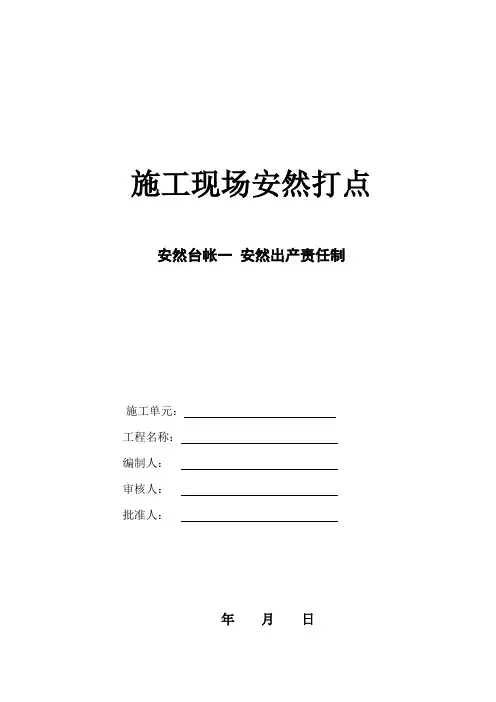 施工现场安然打点

安然台帐一 安然出产责任制

施工单元：____

工程名称：____

编制人：____

审核人：____

批准人：____

年 月 日